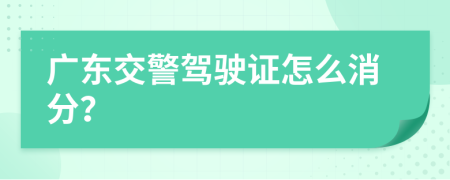 广东交警驾驶证怎么消分?